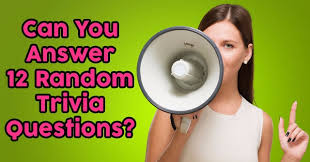 Can You Answer 12 Random Trivia Questions?